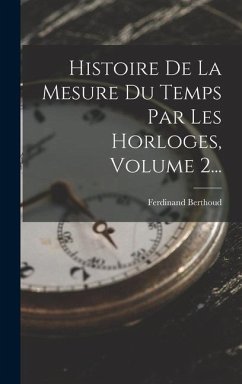 Histoire De La Mesure Du Temps Par Les Horloges, Volume 2...

Ferdinand Berthoud